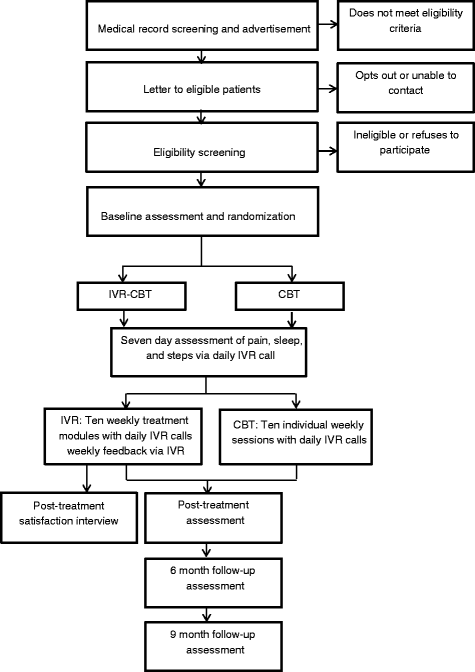 Medical record screening and advertisement

Does not meet eligibility criteria

Letter to eligible patients

Opts out or unable to contact

Eligibility screening

Ineligible or refuses to participate

Baseline assessment and randomization

IVR-CBT

CBT

Seven day assessment of pain, sleep, and steps via daily IVR call

IVR: Ten weekly treatment modules with daily IVR calls weekly feedback via IVR

CBT: Ten individual weekly sessions with daily IVR calls

Post-treatment satisfaction interview

Post-treatment assessment

6 month follow-up assessment

9 month follow-up assessment